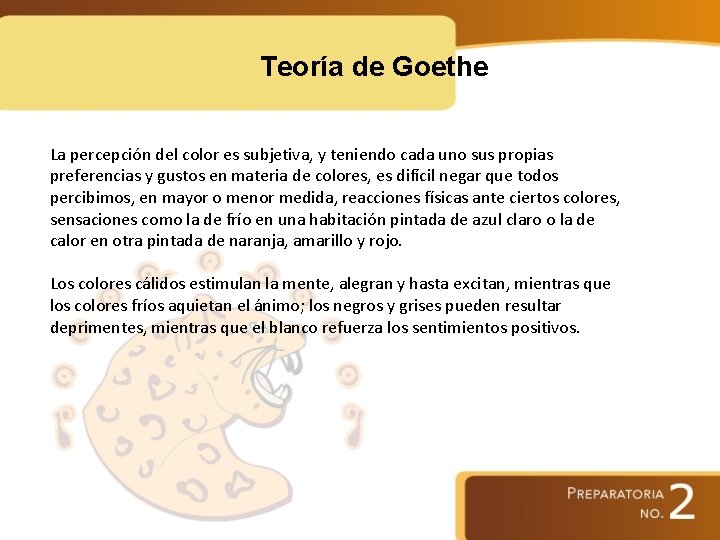 Teoría de Goethe

La percepción del color es subjetiva, y teniendo cada uno sus propias preferencias y gustos en materia de colores, es difícil negar que todos percibimos, en mayor o menor medida, reacciones físicas ante ciertos colores, sensaciones como la de frío en una habitación pintada de azul claro o la de calor en otra pintada de naranja, amarillo y rojo.

Los colores cálidos estimulan la mente, alegran y hasta excitan, mientras que los colores fríos aquietan el ánimo; los negros y grises pueden resultar deprimentes, mientras que el blanco refuerza los sentimientos positivos.

PREPARATORIA NO. 2